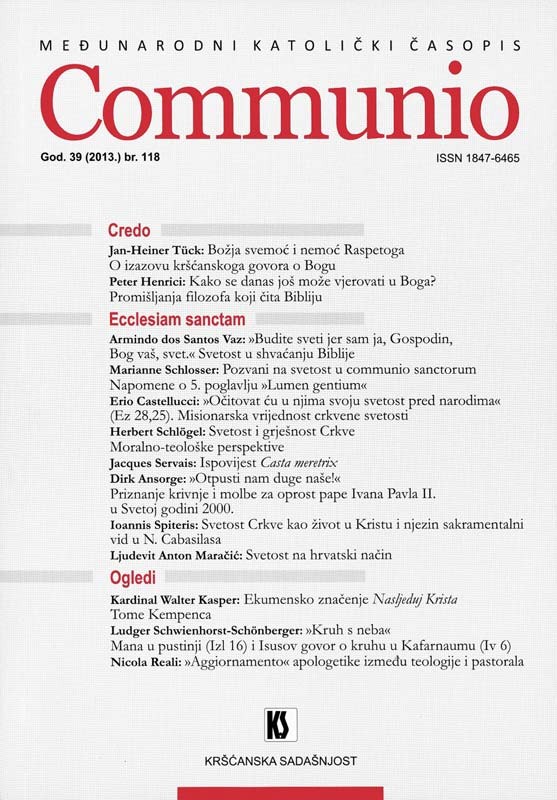 MEĐUNARODNI KATOLIČKI ČASOPIS

Communio

God. 39 (2013.) br. 118

ISSN 1847-6465

Credo

Jan-Heiner Tück: Božja svemoć i nemoć Raspetoga
O izazovu kršćanskoga govora o Bogu

Peter Henrici: Kako se danas još može vjerovati u Boga?
Promišljanja filozofa koji čita Bibliju

Ecclesiam sanctam

Armindo dos Santos Vaz: »Budite sveti jer sam ja, Gospodin, Bog vaš, svet.« Svetost u shvaćanju Biblije

Marianne Schlosser: Pozvani na svetost u communio sanctorum
Napomene o 5. poglavlju »Lumen gentium«

Erio Castellucci: »Očitovat ću u njima svoju svetost pred narodima« (Ez 28,25). Misionarska vrijednost crkvene svetosti

Herbert Schlögel: Svetost i grješnost Crkve
Moralno-teološke perspektive

Jacques Servais: Ispovijest Casta meretrix

Dirk Ansorge: »Otpusti nam duge naše!«
Priznanje krivnje i molbe za oprost pape Ivana Pavla II. u Svetoj godini 2000.

Ioannis Spiteris: Svetost Crkve kao život u Kristu i njezin sakramentalni vid u N. Cabasilasa

Ljudevit Anton Maračić: Svetost na hrvatski način

Ogledi

Kardinal Walter Kasper: Ekumensko značenje Nasljeduj Krista
Tome Kempenca

Ludger Schwienhorst-Schönberger: »Kruh s neba«
Mana u pustinji (Izl 16) i Isusov govor o kruhu u Kafarnaumu (Iv 6)

Nicola Reali: »Aggiornamento« apologetike između teologije i pastorala

KS

KRŠĆANSKA SADAŠNJOST